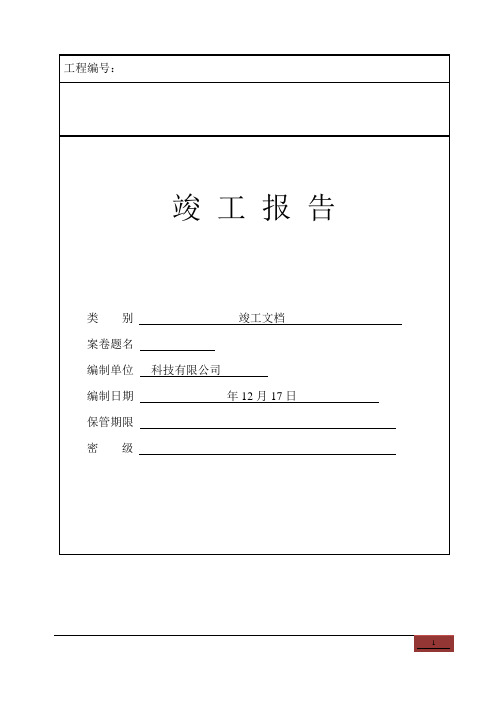 工程编号：

竣 工 报 告

类　　别 竣工文档

案卷题名

编制单位 科技有限公司

编制日期 年 12 月 17 日

保管期限

密　　级

1